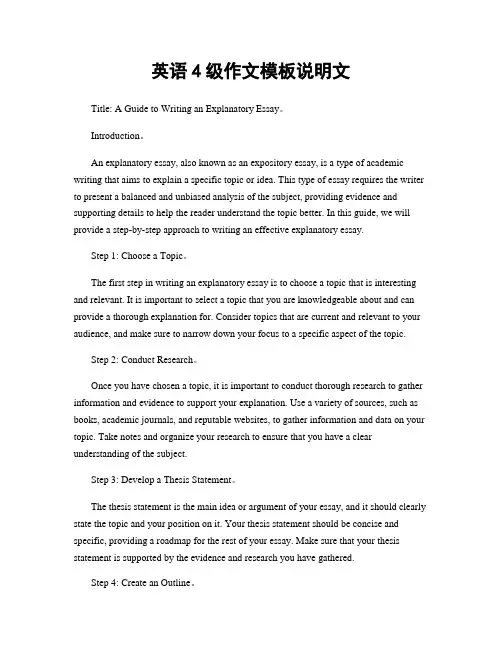 英语 4 级作文模板说明文

Title: A Guide to Writing an Explanatory Essay。

Introduction。

An explanatory essay, also known as an expository essay, is a type of academic writing that aims to explain a specific topic or idea. This type of essay requires the writer to present a balanced and unbiased analysis of the subject, providing evidence and supporting details to help the reader understand the topic better. In this guide, we will provide a step-by-step approach to writing an effective explanatory essay.

Step 1: Choose a Topic。

The first step in writing an explanatory essay is to choose a topic that is interesting and relevant. It is important to select a topic that you are knowledgeable about and can provide a thorough explanation for. Consider topics that are current and relevant to your audience, and make sure to narrow down your focus to a specific aspect of the topic.

Step 2: Conduct Research。

Once you have chosen a topic, it is important to conduct thorough research to gather information and evidence to support your explanation. Use a variety of sources, such as books, academic journals, and reputable websites, to gather information and data on your topic. Take notes and organize your research to ensure that you have a clear understanding of the subject.

Step 3: Develop a Thesis Statement。

The thesis statement is the main idea or argument of your essay, and it should clearly state the topic and your position on it. Your thesis statement should be concise and specific, providing a roadmap for the rest of your essay. Make sure that your thesis statement is supported by the evidence and research you have gathered.

Step 4: Create an Outline。